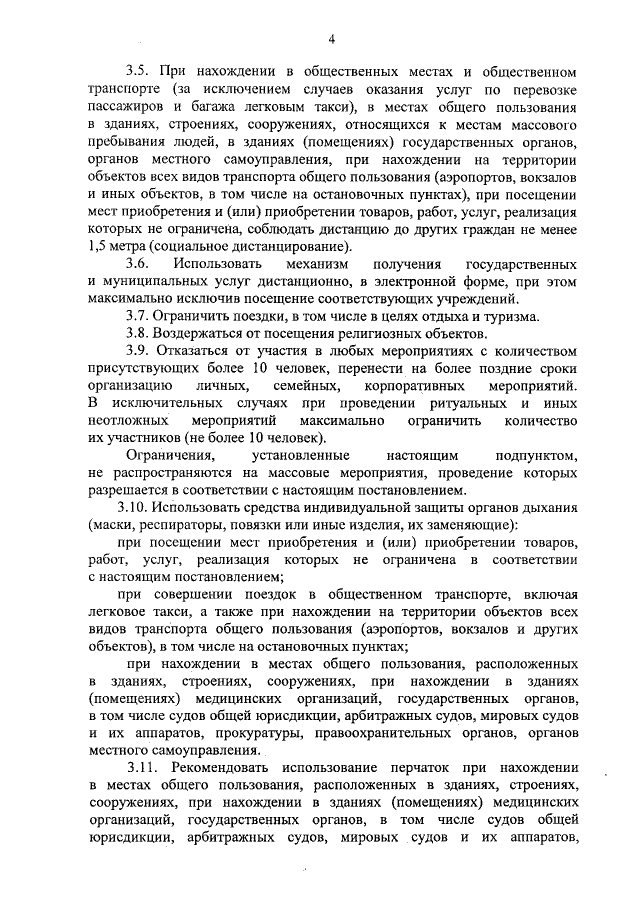 4

3.5. При нахождении в общественных местах и общественном транспорте (за исключением случаев оказания услуг по перевозке пассажиров и багажа легковым такси), в местах общего пользования в зданиях, строениях, сооружениях, относящихся к местам массового пребывания людей, в зданиях (помещениях) государственных органов, органов местного самоуправления, при нахождении на территории объектов всех видов транспорта общего пользования (аэропортов, вокзалов и иных объектов, в том числе на остановочных пунктах), при посещении мест приобретения и (или) приобретении товаров, работ, услуг, реализация которых не ограничена, соблюдать дистанцию до других граждан не менее 1,5 метра (социальное дистанцирование).

3.6. Использовать механизм получения государственных и муниципальных услуг дистанционно, в электронной форме, при этом максимально исключив посещение соответствующих учреждений.

3.7. Ограничить поездки, в том числе в целях отдыха и туризма.

3.8. Воздержаться от посещения религиозных объектов.

3.9. Отказаться от участия в любых мероприятиях с количеством присутствующих более 10 человек, перенести на более поздние сроки организацию личных, семейных, корпоративных мероприятий. В исключительных случаях при проведении ритуальных и иных неотложных мероприятий максимально ограничить количество их участников (не более 10 человек).

Ограничения, установленные настоящим подпунктом, не распространяются на массовые мероприятия, проведение которых разрешается в соответствии с настоящим постановлением.

3.10. Использовать средства индивидуальной защиты органов дыхания (маски, респираторы, повязки или иные изделия, их заменяющие):

при посещении мест приобретения и (или) приобретении товаров, работ, услуг, реализация которых не ограничена в соответствии с настоящим постановлением;

при совершении поездок в общественном транспорте, включая легковое такси, а также при нахождении на территории объектов всех видов транспорта общего пользования (аэропортов, вокзалов и других объектов), в том числе на остановочных пунктах;

при нахождении в местах общего пользования, расположенных в зданиях, строениях, сооружениях, при нахождении в зданиях (помещениях) медицинских организаций, государственных органов, в том числе судов общей юрисдикции, арбитражных судов, мировых судов и их аппаратов, прокуратуры, правоохранительных органов, органов местного самоуправления.

3.11. Рекомендовать использование перчаток при нахождении в местах общего пользования, расположенных в зданиях, строениях, сооружениях, при нахождении в зданиях (помещениях) медицинских организаций, государственных органов, в том числе судов общей юрисдикции, арбитражных судов, мировых судов и их аппаратов,